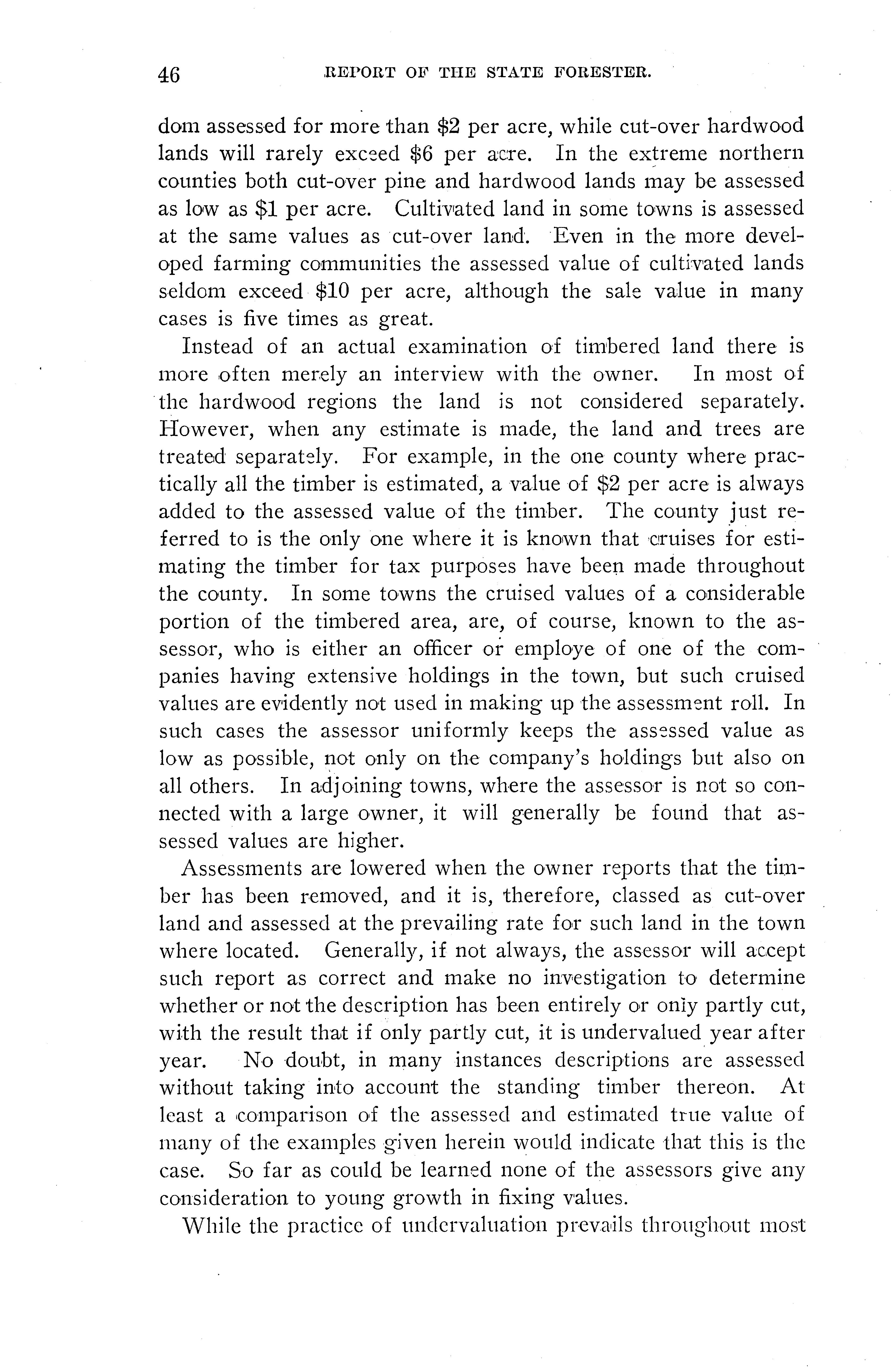 46 REPORT OF THE STATE FORESTER.

dom assessed for more than \$2 per acre, while cut-over hardwood lands will rarely exceed \$6 per acre. In the extreme northern counties both cut-over pine and hardwood lands may be assessed as low as \$1 per acre. Cultivated land in some towns is assessed at the same values as cut-over land. Even in the more developed farming communities the assessed value of cultivated lands seldom exceed \$10 per acre, although the sale value in many cases is five times as great.

Instead of an actual examination of timbered land there is more often merely an interview with the owner. In most of the hardwood regions the land is not considered separately. However, when any estimate is made, the land and trees are treated separately. For example, in the one county where practically all the timber is estimated, a value of \$2 per acre is always added to the assessed value of the timber. The county just referred to is the only one where it is known that cruises for estimating the timber for tax purposes have been made throughout the county. In some towns the cruised values of a considerable portion of the timbered area, are, of course, known to the assessor, who is either an officer or employe of one of the companies having extensive holdings in the town, but such cruised values are evidently not used in making up the assessment roll. In such cases the assessor uniformly keeps the assessed value as low as possible, not only on the company's holdings but also on all others. In adjoining towns, where the assessor is not so connected with a large owner, it will generally be found that assessed values are higher.

Assessments are lowered when the owner reports that the timber has been removed, and it is, therefore, classed as cut-over land and assessed at the prevailing rate for such land in the town where located. Generally, if not always, the assessor will accept such report as correct and make no investigation to determine whether or not the description has been entirely or only partly cut, with the result that if only partly cut, it is undervalued year after year. No doubt, in many instances descriptions are assessed without taking into account the standing timber thereon. At least a comparison of the assessed and estimated true value of many of the examples given herein would indicate that this is the case. So far as could be learned none of the assessors give any consideration to young growth in fixing values.

While the practice of undervaluation prevails throughout most